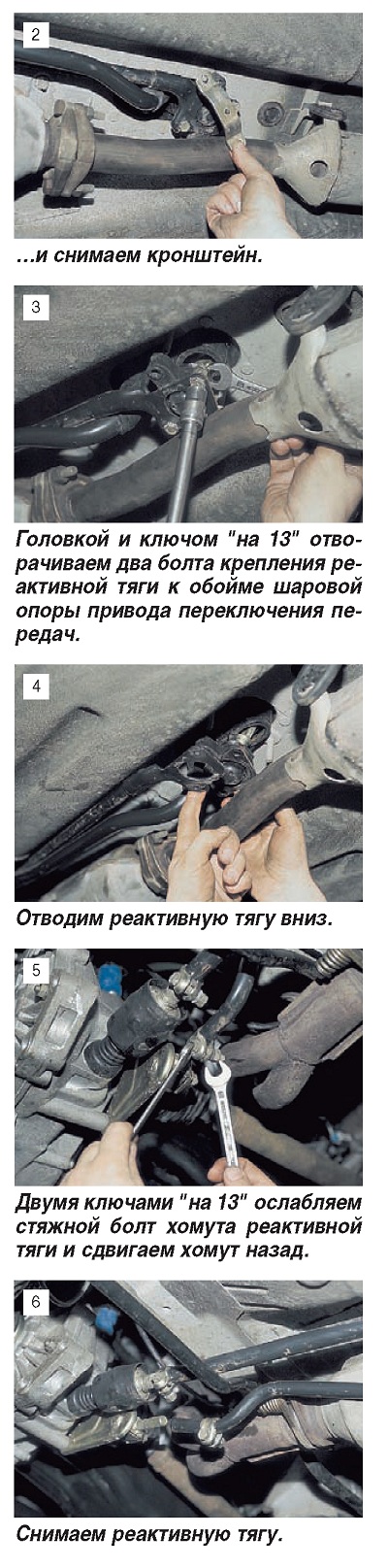 2

…и снимаем кронштейн.

3

Головкой и ключом "на 13" отворачиваем два болта крепления реактивной тяги к обойме шаровой опоры привода переключения передач.

4

Отводим реактивную тягу вниз.

5

Двумя ключами "на 13" ослабляем стяжной болт хомута реактивной тяги и сдвигаем хомут назад.

6

Снимаем реактивную тягу.